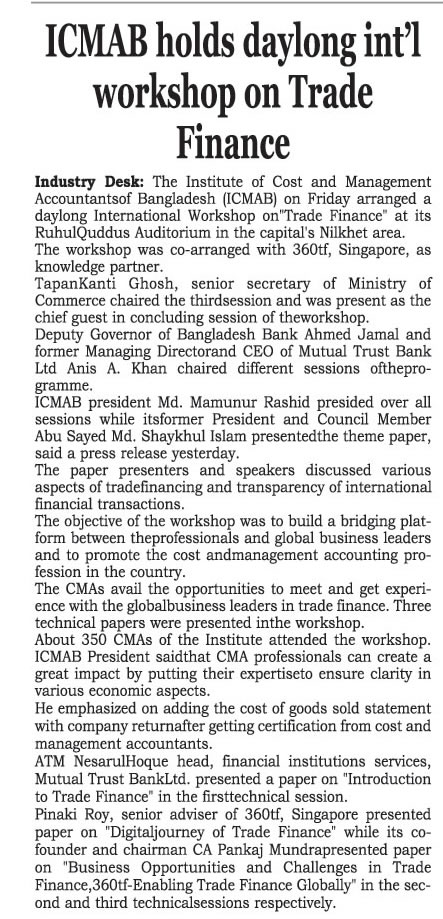 ICMAB holds daylong int'l workshop on Trade Finance

Industry Desk: The Institute of Cost and Management Accountantsof Bangladesh (ICMAB) on Friday arranged a daylong International Workshop on"Trade Finance" at its RuhulQuddus Auditorium in the capital's Nilkhet area.
The workshop was co-arranged with 360tf, Singapore, as knowledge partner.
TapanKanti Ghosh, senior secretary of Ministry of Commerce chaired the thirdsession and was present as the chief guest in concluding session of theworkshop.
Deputy Governor of Bangladesh Bank Ahmed Jamal and former Managing Directorand CEO of Mutual Trust Bank Ltd Anis A. Khan chaired different sessions oftheprogramme.
ICMAB president Md. Mamunur Rashid presided over all sessions while itsformer President and Council Member Abu Sayed Md. Shaykhul Islam presentedthe theme paper, said a press release yesterday.
The paper presenters and speakers discussed various aspects of tradefinancing and transparency of international financial transactions.
The objective of the workshop was to build a bridging platform between theprofessionals and global business leaders and to promote the cost andmanagement accounting profession in the country.
The CMAs avail the opportunities to meet and get experience with the globalbusiness leaders in trade finance. Three technical papers were presented inthe workshop.
About 350 CMAs of the Institute attended the workshop.
ICMAB President saidthat CMA professionals can create a great impact by putting their expertiseto ensure clarity in various economic aspects.
He emphasized on adding the cost of goods sold statement with company returnafter getting certification from cost and management accountants.
ATM NesarulHoque head, financial institutions services, Mutual Trust BankLtd. presented a paper on "Introduction to Trade Finance" in the firsttechnical session.
Pinaki Roy, senior adviser of 360tf, Singapore presented paper on "Digitaljourney of Trade Finance" while its cofounder and chairman CA Pankaj Mundrapresented paper on "Business Opportunities and Challenges in Trade Finance,360tf-Enabling Trade Finance Globally" in the second and third technicalsessions respectively.